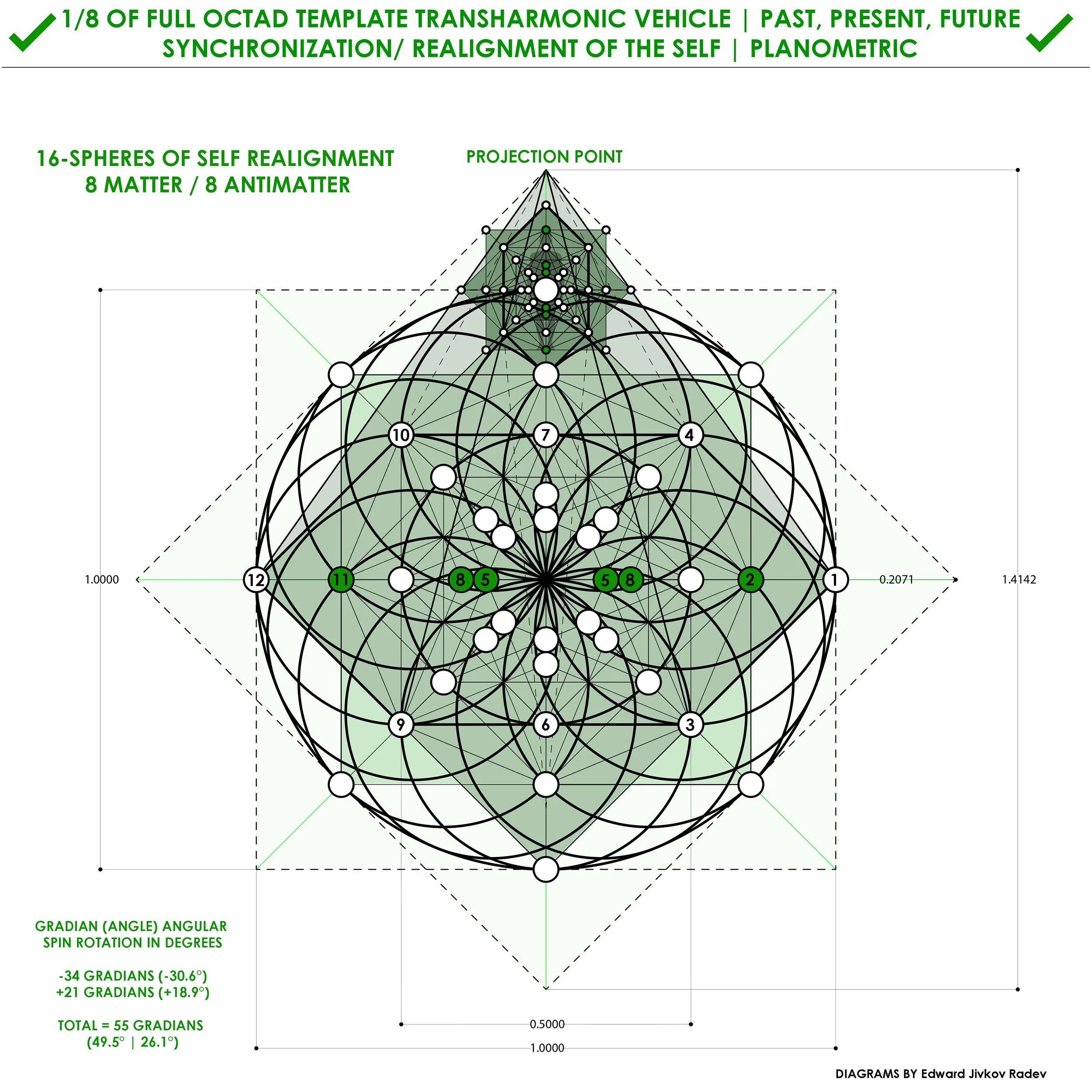 1/8 OF FULL OCTAD TEMPLATE TRANSHARMONIC VEHICLE | PAST, PRESENT, FUTURE SYNCHRONIZATION/ REALIGNMENT OF THE SELF | PLANOMETRIC

16-SPHERES OF SELF REALIGNMENT
8 MATTER / 8 ANTIMATTER

PROJECTION POINT

10 7 4

1.0000 12 11 8 5 5 8 2 1 0.2071 1.4142

9 6 3

GRADIAN (ANGLE) ANGULAR SPIN ROTATION IN DEGREES

-34 GRADIANS (-30.6°)
+21 GRADIANS (+18.9°)

TOTAL = 55 GRADIANS
(49.5° | 26.1°)

0.5000
1.0000

DIAGRAMS BY Edward Jivkov Radev